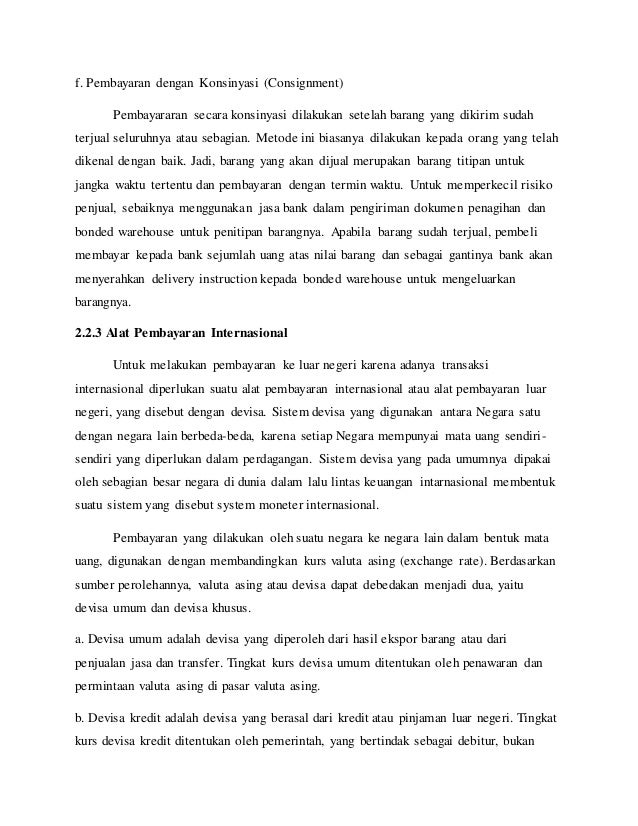 f. Pembayaran dengan Konsinyasi (Consignment)

Pembayararan secara konsinyasi dilakukan setelah barang yang dikirim sudah terjual seluruhnya atau sebagian. Metode ini biasanya dilakukan kepada orang yang telah dikenal dengan baik. Jadi, barang yang akan dijual merupakan barang titipan untuk jangka waktu tertentu dan pembayaran dengan termin waktu. Untuk memperkecil risiko penjual, sebaiknya menggunakan jasa bank dalam pengiriman dokumen penagihan dan bonded warehouse untuk penitipan barangnya. Apabila barang sudah terjual, pembeli membayar kepada bank sejumlah uang atas nilai barang dan sebagai gantinya bank akan menyerahkan delivery instruction kepada bonded warehouse untuk mengeluarkan barangnya.

2.2.3 Alat Pembayaran Internasional

Untuk melakukan pembayaran ke luar negeri karena adanya transaksi internasional diperlukan suatu alat pembayaran internasional atau alat pembayaran luar negeri, yang disebut dengan devisa. Sistem devisa yang digunakan antara Negara satu dengan negara lain berbeda-beda, karena setiap Negara mempunyai mata uang sendiri-sendiri yang diperlukan dalam perdagangan. Sistem devisa yang pada umumnya dipakai oleh sebagian besar negara di dunia dalam lalu lintas keuangan intarnasional membentuk suatu sistem yang disebut system moneter internasional.

Pembayaran yang dilakukan oleh suatu negara ke negara lain dalam bentuk mata uang, digunakan dengan membandingkan kurs valuta asing (exchange rate). Berdasarkan sumber perolehannya, valuta asing atau devisa dapat debedakan menjadi dua, yaitu devisa umum dan devisa khusus.

a. Devisa umum adalah devisa yang diperoleh dari hasil ekspor barang atau dari penjualan jasa dan transfer. Tingkat kurs devisa umum ditentukan oleh penawaran dan permintaan valuta asing di pasar valuta asing.

b. Devisa kredit adalah devisa yang berasal dari kredit atau pinjaman luar negeri. Tingkat kurs devisa kredit ditentukan oleh pemerintah, yang bertindak sebagai debitur, bukan